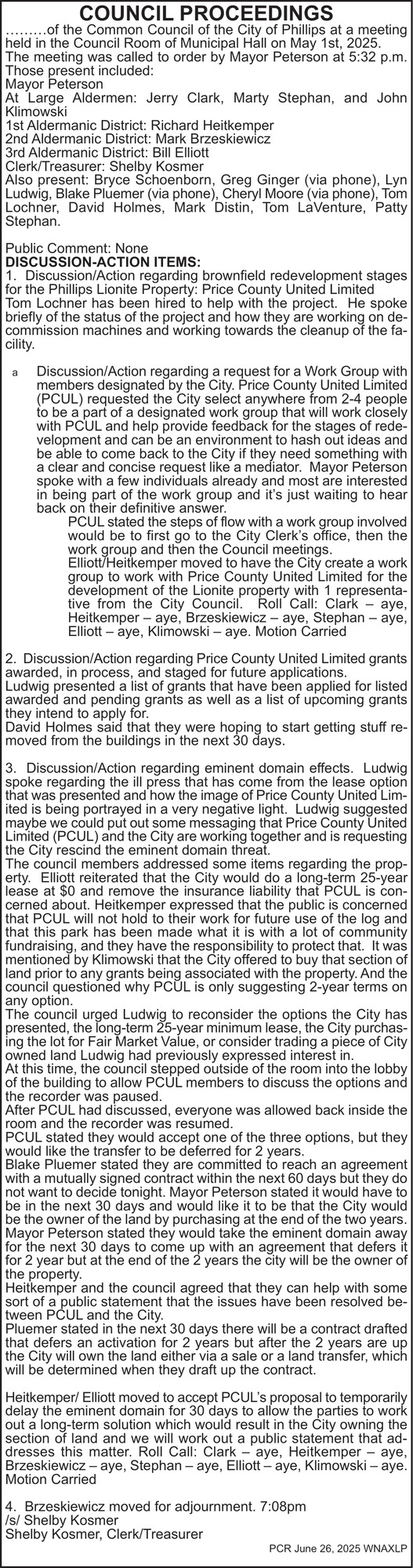 COUNCIL PROCEEDINGS

………of the Common Council of the City of Phillips at a meeting held in the Council Room of Municipal Hall on May 1st, 2025.
The meeting was called to order by Mayor Peterson at 5:32 p.m.
Those present included:
Mayor Peterson
At Large Aldermen: Jerry Clark, Marty Stephan, and John Klimowski
1st Aldermanic District: Richard Heitkemper
2nd Aldermanic District: Mark Brzeskiewicz
3rd Aldermanic District: Bill Elliott
Clerk/Treasurer: Shelby Kosmer
Also present: Bryce Schoenborn, Greg Ginger (via phone), Lyn Ludwig, Blake Pluemer (via phone), Cheryl Moore (via phone), Tom Lochner, David Holmes, Mark Distin, Tom LaVenture, Patty Stephan.

Public Comment: None
DISCUSSION-ACTION ITEMS:
1. Discussion/Action regarding brownfield redevelopment stages for the Phillips Lionite Property: Price County United Limited
Tom Lochner has been hired to help with the project. He spoke briefly of the status of the project and how they are working on decommission machines and working towards the cleanup of the facility.

a Discussion/Action regarding a request for a Work Group with members designated by the City. Price County United Limited (PCUL) requested the City select anywhere from 2-4 people to be a part of a designated work group that will work closely with PCUL and help provide feedback for the stages of redevelopment and can be an environment to hash out ideas and be able to come back to the City if they need something with a clear and concise request like a mediator. Mayor Peterson spoke with a few individuals already and most are interested in being part of the work group and it's just waiting to hear back on their definitive answer.
PCUL stated the steps of flow with a work group involved would be to first go to the City Clerk's office, then the work group and then the Council meetings.
Elliott/Heitkemper moved to have the City create a work group to work with Price County United Limited for the development of the Lionite property with 1 representative from the City Council. Roll Call: Clark – aye, Heitkemper – aye, Brzeskiewicz – aye, Stephan – aye, Elliott – aye, Klimowski – aye. Motion Carried

2. Discussion/Action regarding Price County United Limited grants awarded, in process, and staged for future applications.
Ludwig presented a list of grants that have been applied for listed awarded and pending grants as well as a list of upcoming grants they intend to apply for.
David Holmes said that they were hoping to start getting stuff removed from the buildings in the next 30 days.

3. Discussion/Action regarding eminent domain effects. Ludwig spoke regarding the ill press that has come from the lease option that was presented and how the image of Price County United Limited is being portrayed in a very negative light. Ludwig suggested maybe we could put out some messaging that Price County United Limited (PCUL) and the City are working together and is requesting the City rescind the eminent domain threat.
The council members addressed some items regarding the property. Elliott reiterated that the City would do a long-term 25-year lease at $0 and remove the insurance liability that PCUL is concerned about. Heitkemper expressed that the public is concerned that PCUL will not hold to their work for future use of the log and that this park has been made what it is with a lot of community fundraising, and they have the responsibility to protect that. It was mentioned by Klimowski that the City offered to buy that section of land prior to any grants being associated with the property. And the council questioned why PCUL is only suggesting 2-year terms on any option.
The council urged Ludwig to reconsider the options the City has presented, the long-term 25-year minimum lease, the City purchasing the lot for Fair Market Value, or consider trading a piece of City owned land Ludwig had previously expressed interest in.
At this time, the council stepped outside of the room into the lobby of the building to allow PCUL members to discuss the options and the recorder was paused.
After PCUL had discussed, everyone was allowed back inside the room and the recorder was resumed.
PCUL stated they would accept one of the three options, but they would like the transfer to be deferred for 2 years.
Blake Pluemer stated they are committed to reach an agreement with a mutually signed contract within the next 60 days but they do not want to decide tonight. Mayor Peterson stated it would have to be in the next 30 days and would like it to be that the City would be the owner of the land by purchasing at the end of the two years.
Mayor Peterson stated they would take the eminent domain away for the next 30 days to come up with an agreement that defers it for 2 year but at the end of the 2 years the city will be the owner of the property.
Heitkemper and the council agreed that they can help with some sort of a public statement that the issues have been resolved between PCUL and the City.
Pluemer stated in the next 30 days there will be a contract drafted that defers an activation for 2 years but after the 2 years are up the City will own the land either via a sale or a land transfer, which will be determined when they draft up the contract.

Heitkemper/ Elliott moved to accept PCUL's proposal to temporarily delay the eminent domain for 30 days to allow the parties to work out a long-term solution which would result in the City owning the section of land and we will work out a public statement that addresses this matter. Roll Call: Clark – aye, Heitkemper – aye, Brzeskiewicz – aye, Stephan – aye, Elliott – aye, Klimowski – aye. Motion Carried

4. Brzeskiewicz moved for adjournment. 7:08pm
/s/ Shelby Kosmer
Shelby Kosmer, Clerk/Treasurer

PCR June 26, 2025 WNAXLP